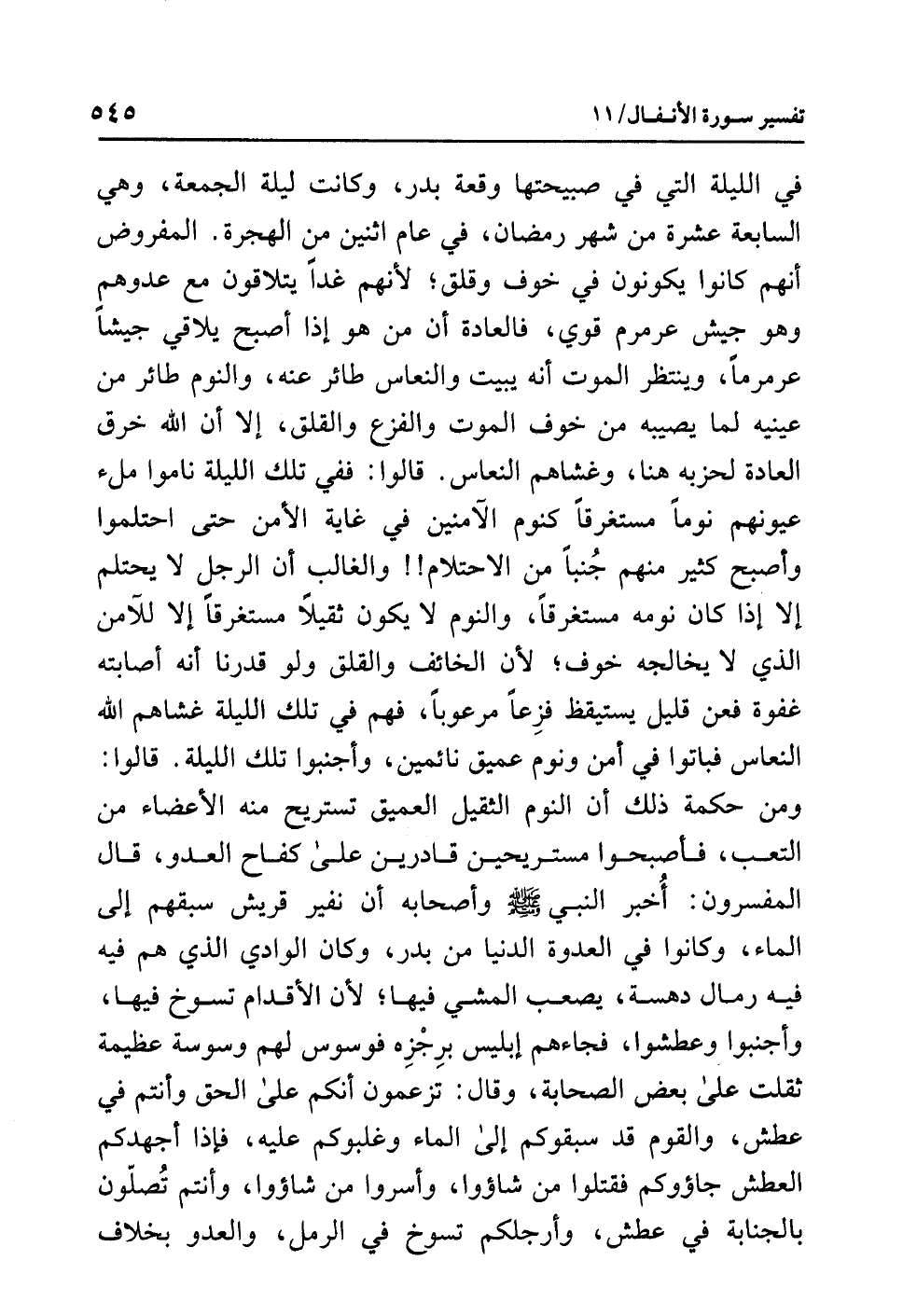 تفسير سورة الأنفال/١١ ٥٤٥

في الليلة التي في صبيحتها وقعة بدر، وكانت ليلة الجمعة، وهي السابعة عشرة من شهر رمضان، في عام اثنين من الهجرة. المفروض أنهم كانوا يكونون في خوف وقلق؛ لأنهم غداً يتلاقون مع عدوهم وهو جيش عرمرم قوي، فالعادة أن من هو إذا أصبح يلاقي جيشاً عرمرماً، وينتظر الموت أنه يبيت والنعاس طائر عنه، والنوم طائر من عينيه لما يصيبه من خوف الموت والفزع والقلق، إلا أن الله خرق العادة لحزبه هنا، وغشاهم النعاس. قالوا: ففي تلك الليلة ناموا ملء عيونهم نوماً مستغرقاً كنوم الآمنين في غاية الأمن حتى احتلموا وأصبح كثير منهم جُنباً من الاحتلام!! والغالب أن الرجل لا يحتلم إلا إذا كان نومه مستغرقاً، والنوم لا يكون ثقيلاً مستغرقاً إلا للآمن الذي لا يخالجه خوف؛ لأن الخائف والقلق ولو قدرنا أنه أصابته غفوة فعن قليل يستيقظ فزِعاً مرعوباً، فهم في تلك الليلة غشاهم الله النعاس فباتوا في أمن ونوم عميق نائمين، وأجنبوا تلك الليلة. قالوا: ومن حكمة ذلك أن النوم الثقيل العميق تستريح منه الأعضاء من التعب، فأصبحوا مستريحين قادرين علىٰ كفاح العدو، قال المفسرون: أُخبر النبي ﷺ وأصحابه أن نفير قريش سبقهم إلى الماء، وكانوا في العدوة الدنيا من بدر، وكان الوادي الذي هم فيه فيه رمال دهسة، يصعب المشي فيها؛ لأن الأقدام تسوخ فيها، وأجنبوا وعطشوا، فجاءهم إبليس برِجْزِه فوسوس لهم وسوسة عظيمة ثقلت علىٰ بعض الصحابة، وقال: تزعمون أنكم علىٰ الحق وأنتم في عطش، والقوم قد سبقوكم إلىٰ الماء وغلبوكم عليه، فإذا أجهدكم العطش جاؤوكم فقتلوا من شاؤوا، وأسروا من شاؤوا، وأنتم تُصلّون بالجنابة في عطش، وأرجلكم تسوخ في الرمل، والعدو بخلاف